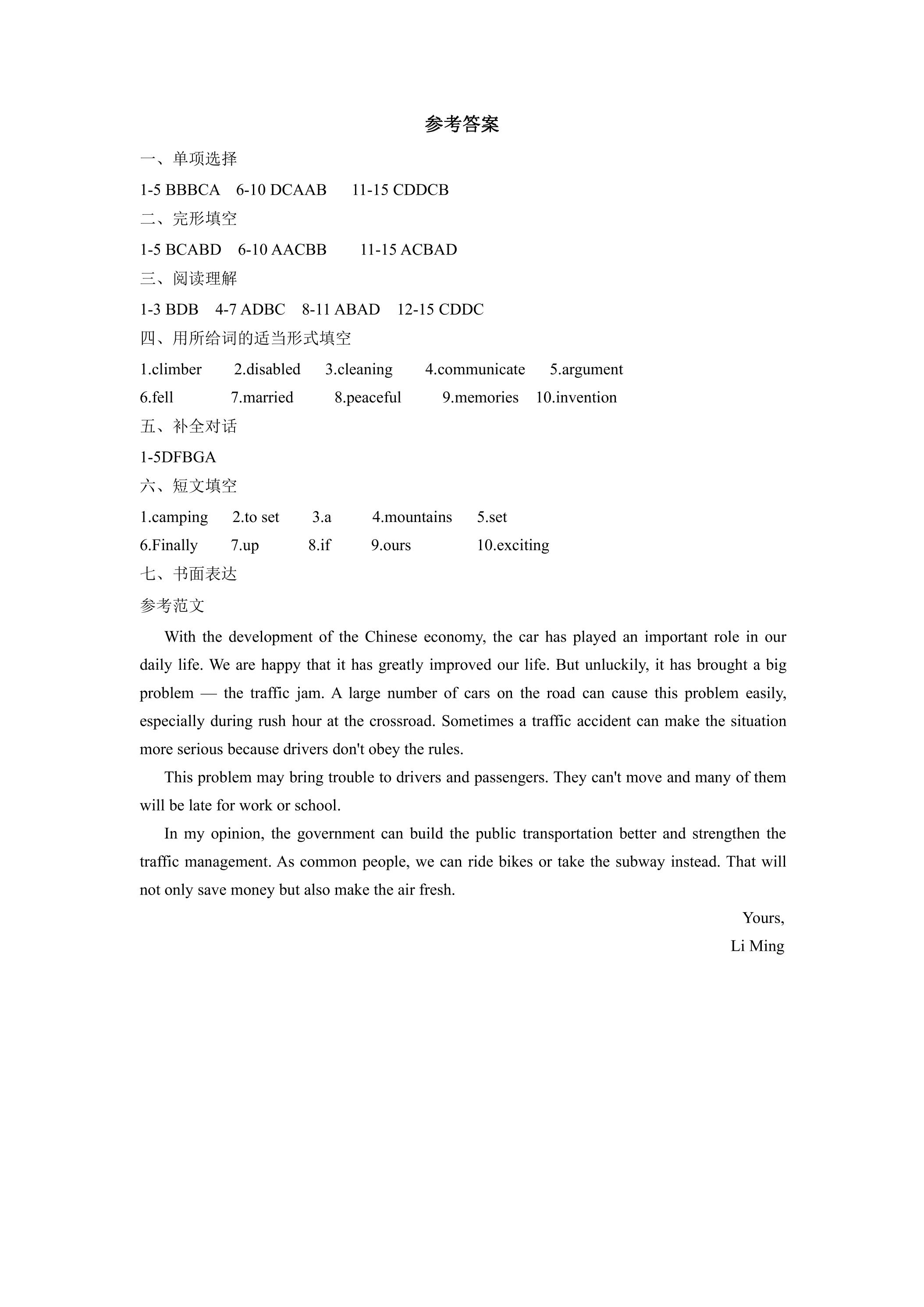 参考答案

一、单项选择

1-5 BBBCA 6-10 DCAAB 11-15 CDDCB

二、完形填空

1-5 BCABD 6-10 AACBB 11-15 ACBAD

三、阅读理解

1-3 BDB 4-7 ADBC 8-11 ABAD 12-15 CDDC

四、用所给词的适当形式填空

1.climber 2.disabled 3.cleaning 4.communicate 5.argument

6.fell 7.married 8.peaceful 9.memories 10.invention

五、补全对话

1-5DFBGA

六、短文填空

1.camping 2.to set 3.a 4.mountains 5.set

6.Finally 7.up 8.if 9.ours 10.exciting

七、书面表达

参考范文

With the development of the Chinese economy, the car has played an important role in our daily life. We are happy that it has greatly improved our life. But unluckily, it has brought a big problem — the traffic jam. A large number of cars on the road can cause this problem easily, especially during rush hour at the crossroad. Sometimes a traffic accident can make the situation more serious because drivers don't obey the rules.

This problem may bring trouble to drivers and passengers. They can't move and many of them will be late for work or school.

In my opinion, the government can build the public transportation better and strengthen the traffic management. As common people, we can ride bikes or take the subway instead. That will not only save money but also make the air fresh.

Yours,
Li Ming